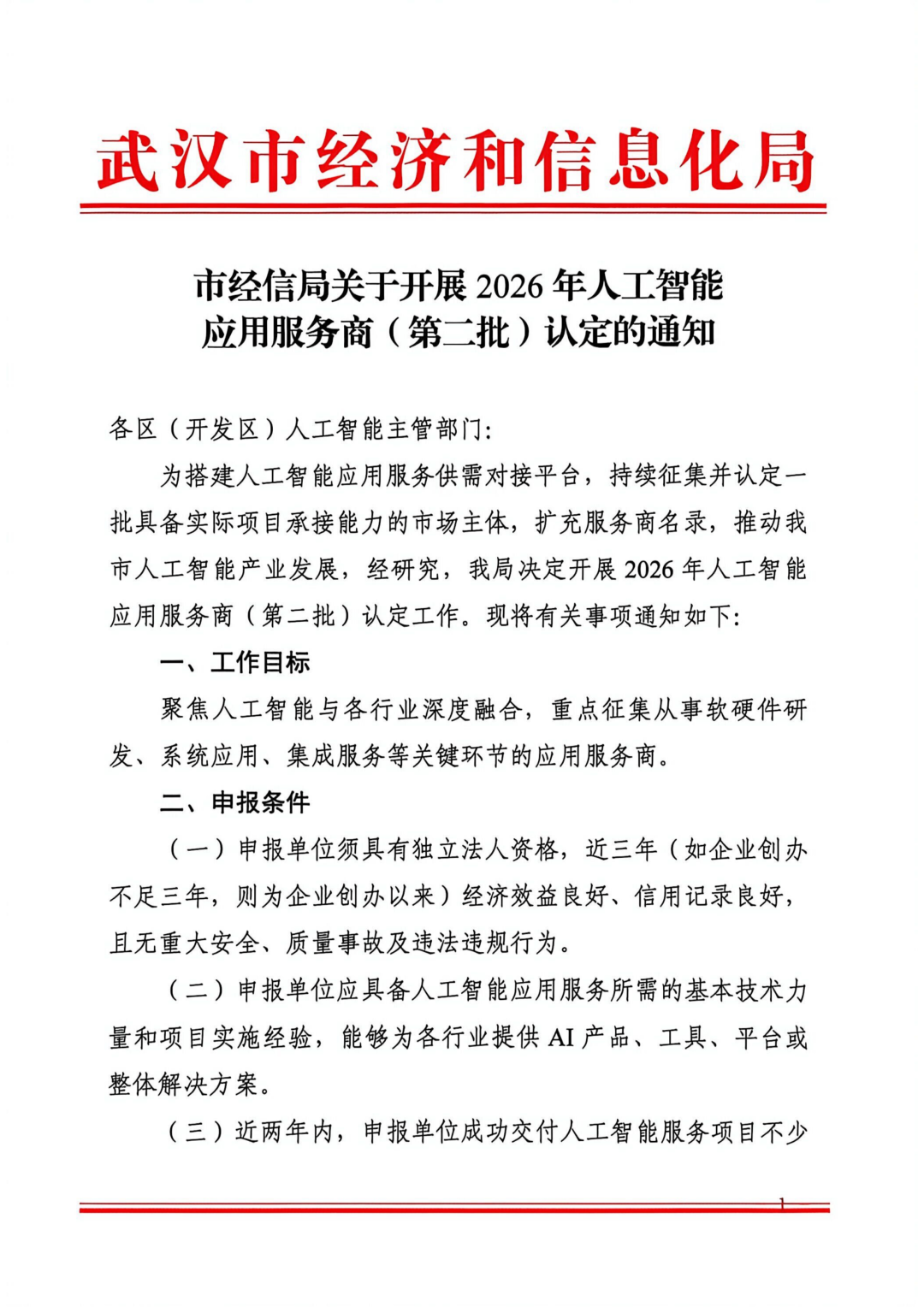 武汉市经济和信息化局

市经信局关于开展 2026 年人工智能应用服务商（第二批）认定的通知

各区（开发区）人工智能主管部门：

为搭建人工智能应用服务供需对接平台，持续征集并认定一批具备实际项目承接能力的市场主体，扩充服务商名录，推动我市人工智能产业发展，经研究，我局决定开展 2026 年人工智能应用服务商（第二批）认定工作。现将有关事项通知如下：

一、工作目标

聚焦人工智能与各行业深度融合，重点征集从事软硬件研发、系统应用、集成服务等关键环节的应用服务商。

二、申报条件

（一）申报单位须具有独立法人资格，近三年（如企业创办不足三年，则为企业创办以来）经济效益良好、信用记录良好，且无重大安全、质量事故及违法违规行为。

（二）申报单位应具备人工智能应用服务所需的基本技术力量和项目实施经验，能够为各行业提供 AI 产品、工具、平台或整体解决方案。

（三）近两年内，申报单位成功交付人工智能服务项目不少

1